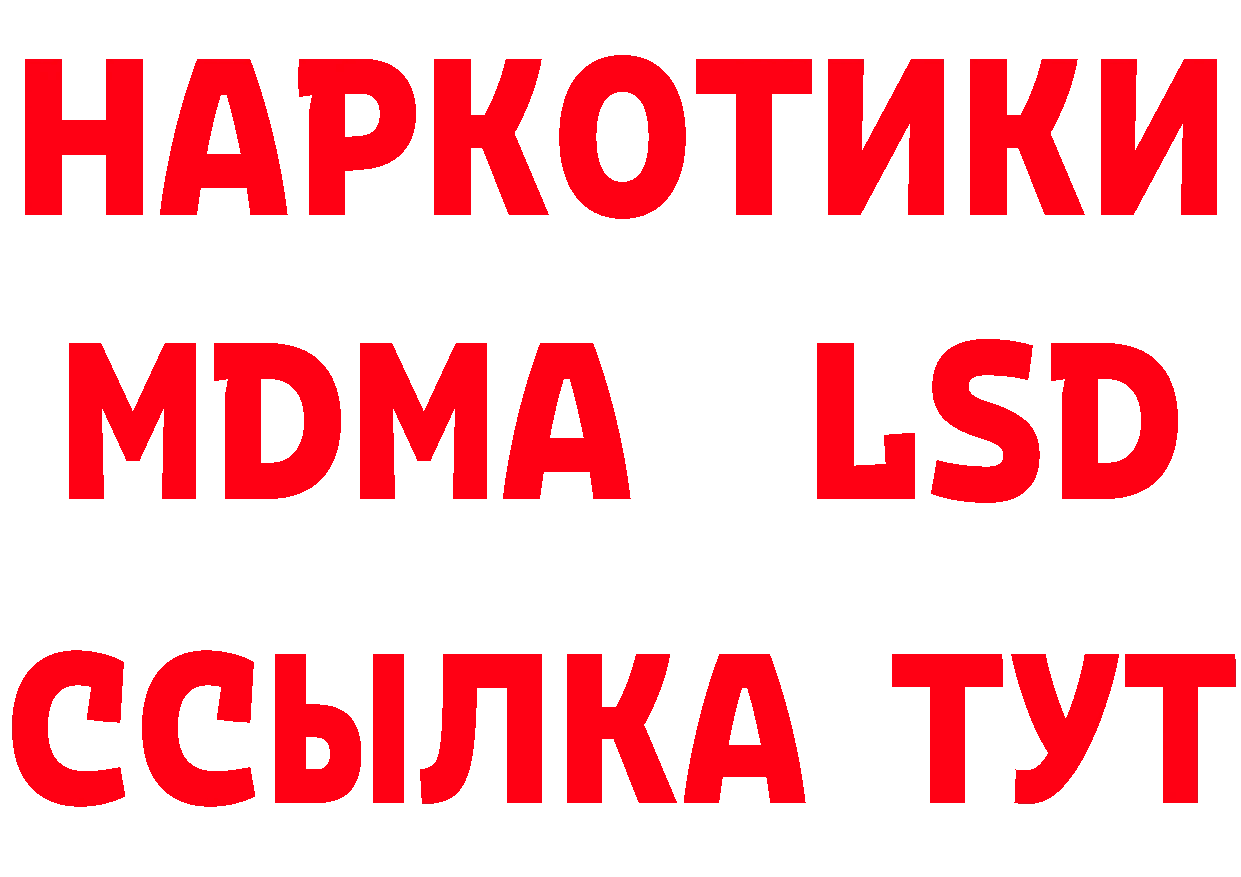 НАРКОТИКИ
MDMA LSD
ССЫЛКА ТУТ